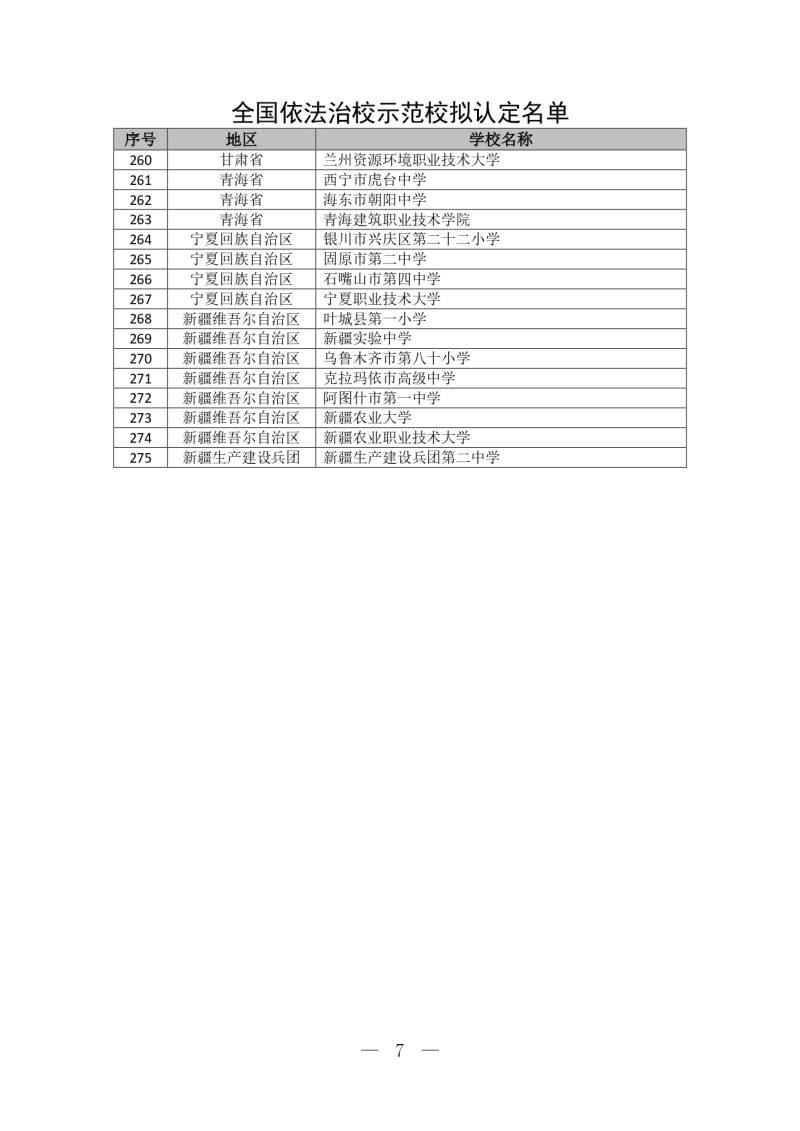 全国依法治校示范校拟认定名单

| 序号 | 地区 | 学校名称 |
|---|---|---|
| 260 | 甘肃省 | 兰州资源环境职业技术大学 |
| 261 | 青海省 | 西宁市虎台中学 |
| 262 | 青海省 | 海东市朝阳中学 |
| 263 | 青海省 | 青海建筑职业技术学院 |
| 264 | 宁夏回族自治区 | 银川市兴庆区第二十二小学 |
| 265 | 宁夏回族自治区 | 固原市第二中学 |
| 266 | 宁夏回族自治区 | 石嘴山市第四中学 |
| 267 | 宁夏回族自治区 | 宁夏职业技术大学 |
| 268 | 新疆维吾尔自治区 | 叶城县第一小学 |
| 269 | 新疆维吾尔自治区 | 新疆实验中学 |
| 270 | 新疆维吾尔自治区 | 乌鲁木齐市第八十小学 |
| 271 | 新疆维吾尔自治区 | 克拉玛依市高级中学 |
| 272 | 新疆维吾尔自治区 | 阿图什市第一中学 |
| 273 | 新疆维吾尔自治区 | 新疆农业大学 |
| 274 | 新疆维吾尔自治区 | 新疆农业职业技术大学 |
| 275 | 新疆生产建设兵团 | 新疆生产建设兵团第二中学 |

— 7 —